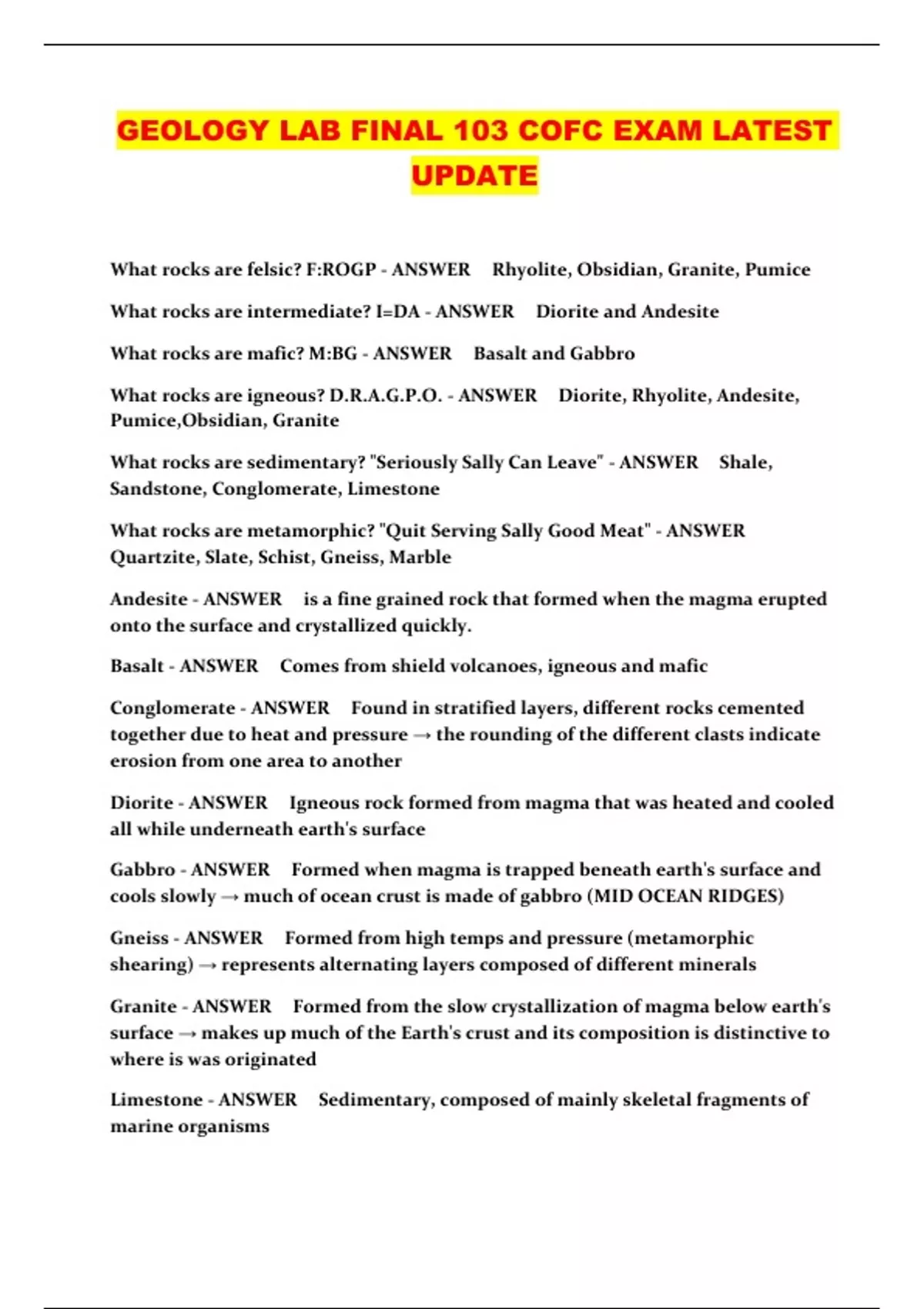 GEOLOGY LAB FINAL 103 COFC EXAM LATEST UPDATE

What rocks are felsic? F:ROGP - ANSWER Rhyolite, Obsidian, Granite, Pumice

What rocks are intermediate? I=DA - ANSWER Diorite and Andesite

What rocks are mafic? M:BG - ANSWER Basalt and Gabbro

What rocks are igneous? D.R.A.G.P.O. - ANSWER Diorite, Rhyolite, Andesite, Pumice,Obsidian, Granite

What rocks are sedimentary? "Seriously Sally Can Leave" - ANSWER Shale, Sandstone, Conglomerate, Limestone

What rocks are metamorphic? "Quit Serving Sally Good Meat" - ANSWER Quartzite, Slate, Schist, Gneiss, Marble

Andesite - ANSWER is a fine grained rock that formed when the magma erupted onto the surface and crystallized quickly.

Basalt - ANSWER Comes from shield volcanoes, igneous and mafic

Conglomerate - ANSWER Found in stratified layers, different rocks cemented together due to heat and pressure → the rounding of the different clasts indicate erosion from one area to another

Diorite - ANSWER Igneous rock formed from magma that was heated and cooled all while underneath earth's surface

Gabbro - ANSWER Formed when magma is trapped beneath earth's surface and cools slowly → much of ocean crust is made of gabbro (MID OCEAN RIDGES)

Gneiss - ANSWER Formed from high temps and pressure (metamorphic shearing) → represents alternating layers composed of different minerals

Granite - ANSWER Formed from the slow crystallization of magma below earth's surface → makes up much of the Earth's crust and its composition is distinctive to where is was originated

Limestone - ANSWER Sedimentary, composed of mainly skeletal fragments of marine organisms